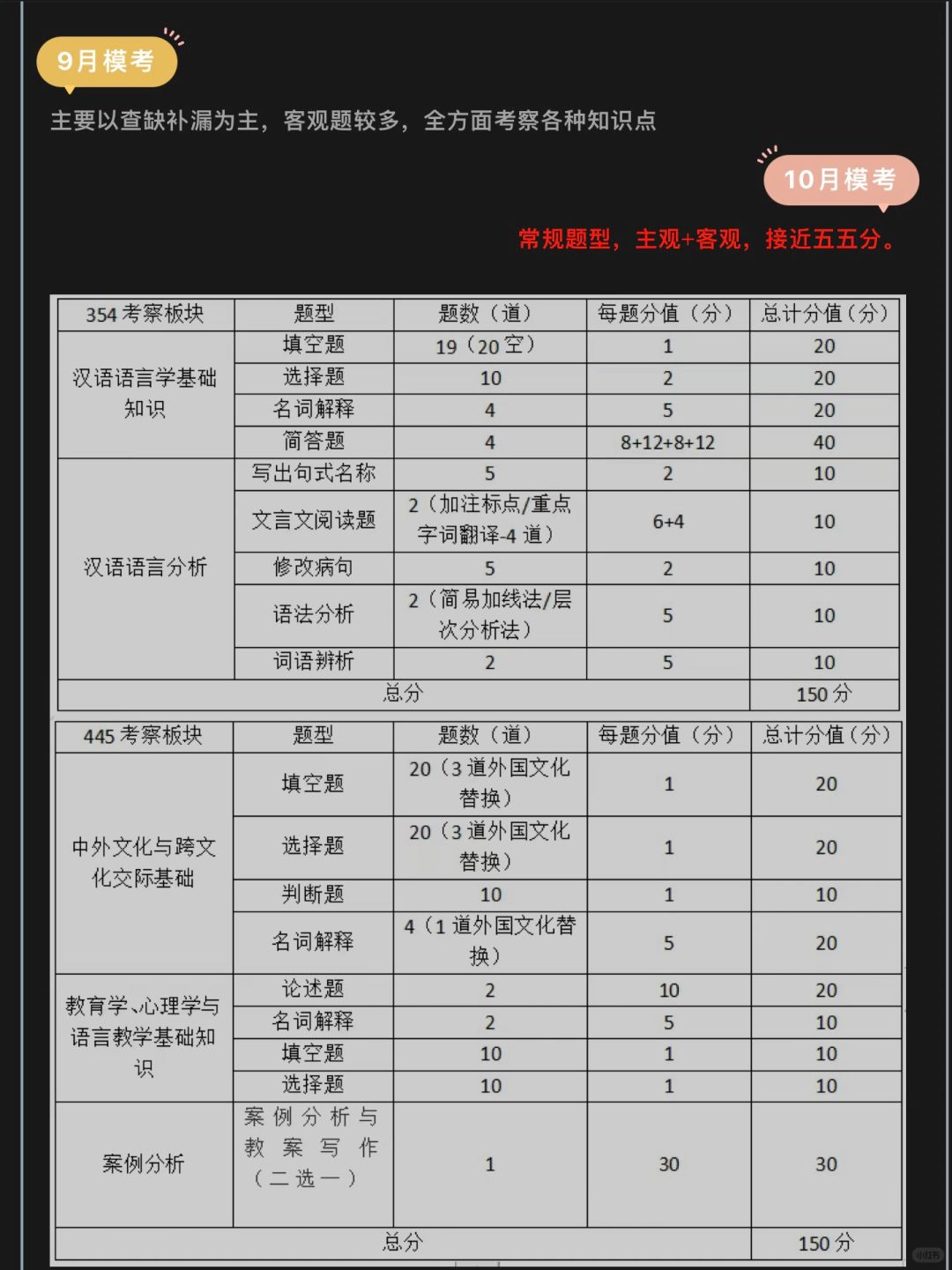 9月模考

主要以查缺补漏为主，客观题较多，全方面考察各种知识点

10月模考

常规题型，主观+客观，接近五五分。

| 354 考察板块 | 题型 | 题数（道） | 每题分值（分） | 总计分值（分） |
|---|---|---|---|---|
| 汉语语言学基础知识 | 填空题 | 19（20 空） | 1 | 20 |
| | 选择题 | 10 | 2 | 20 |
| | 名词解释 | 4 | 5 | 20 |
| | 简答题 | 4 | 8+12+8+12 | 40 |
| 汉语语言分析 | 写出句式名称 | 5 | 2 | 10 |
| | 文言文阅读题 | 2（加注标点/重点字词翻译-4 道） | 6+4 | 10 |
| | 修改病句 | 5 | 2 | 10 |
| | 语法分析 | 2（简易加线法/层次分析法） | 5 | 10 |
| | 词语辨析 | 2 | 5 | 10 |
| 总分 | | | | 150 分 |

| 445 考察板块 | 题型 | 题数（道） | 每题分值（分） | 总计分值（分） |
|---|---|---|---|---|
| 中外文化与跨文化交际基础 | 填空题 | 20（3 道外国文化替换） | 1 | 20 |
| | 选择题 | 20（3 道外国文化替换） | 1 | 20 |
| | 判断题 | 10 | 1 | 10 |
| | 名词解释 | 4（1 道外国文化替换） | 5 | 20 |
| 教育学、心理学与语言教学基础知识 | 论述题 | 2 | 10 | 20 |
| | 名词解释 | 2 | 5 | 10 |
| | 填空题 | 10 | 1 | 10 |
| | 选择题 | 10 | 1 | 10 |
| 案例分析 | 案例分析与教案写作（二选一） | 1 | 30 | 30 |
| 总分 | | | | 150 分 |